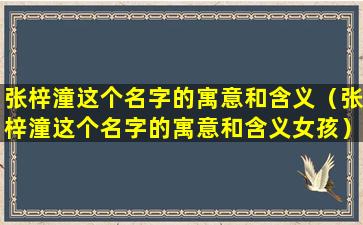 张梓潼这个名字的寓意和含义（张梓潼这个名字的寓意和含义女孩）